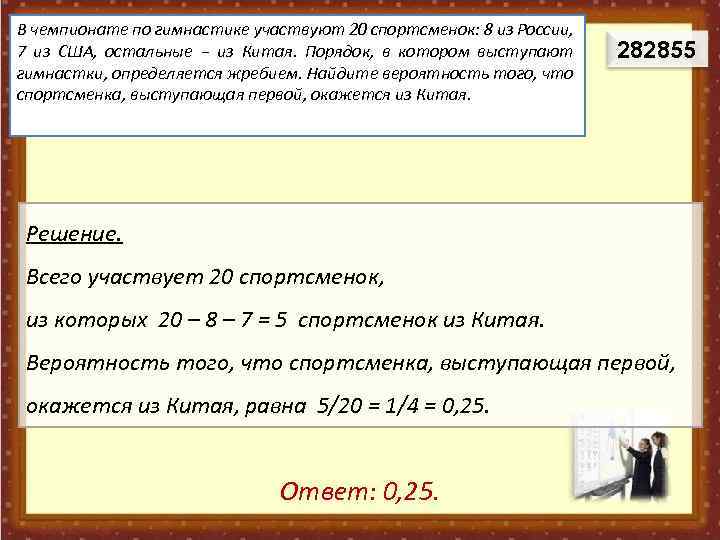 В чемпионате по гимнастике участвуют 20 спортсменок: 8 из России, 7 из США, остальные – из Китая. Порядок, в котором выступают гимнастки, определяется жребием. Найдите вероятность того, что спортсменка, выступающая первой, окажется из Китая.

282855

Решение.

Всего участвует 20 спортсменок,

из которых $20 – 8 – 7 = 5$ спортсменок из Китая.

Вероятность того, что спортсменка, выступающая первой,

окажется из Китая, равна $5/20 = 1/4 = 0,25$.

Ответ: 0,25.